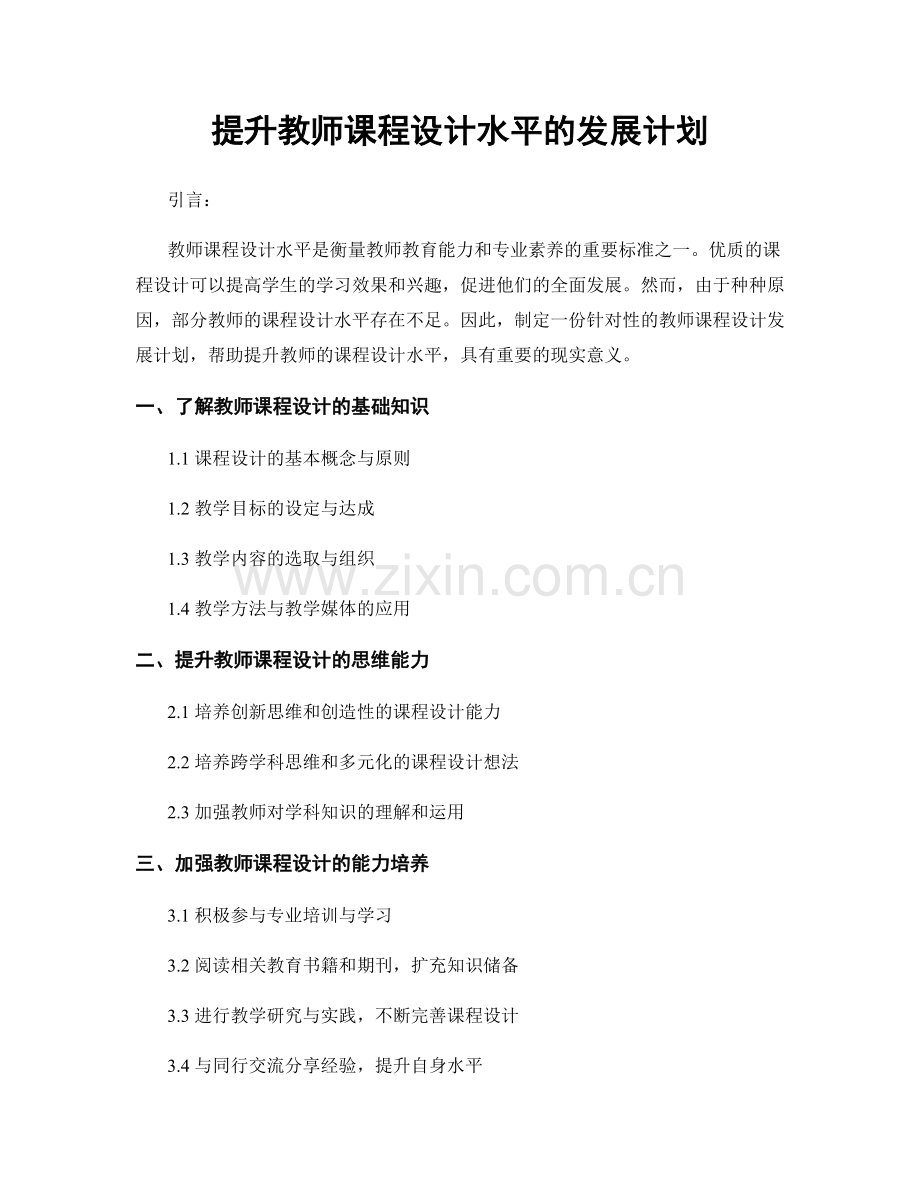 提升教师课程设计水平的发展计划

引言：

教师课程设计水平是衡量教师教育能力和专业素养的重要标准之一。优质的课程设计可以提高学生的学习效果和兴趣，促进他们的全面发展。然而，由于种种原因，部分教师的课程设计水平存在不足。因此，制定一份针对性的教师课程设计发展计划，帮助提升教师的课程设计水平，具有重要的现实意义。

一、了解教师课程设计的基础知识

1.1 课程设计的基本概念与原则

1.2 教学目标的设定与达成

1.3 教学内容的选取与组织

www.zixin.com.cn

1.4 教学方法与教学媒体的应用

二、提升教师课程设计的思维能力

2.1 培养创新思维和创造性的课程设计能力

2.2 培养跨学科思维和多元化的课程设计想法

2.3 加强教师对学科知识的理解和运用

三、加强教师课程设计的能力培养

3.1 积极参与专业培训与学习

3.2 阅读相关教育书籍和期刊，扩充知识储备

3.3 进行教学研究与实践，不断完善课程设计

3.4 与同行交流分享经验，提升自身水平